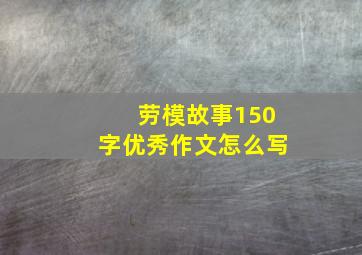 劳模故事150字优秀作文怎么写